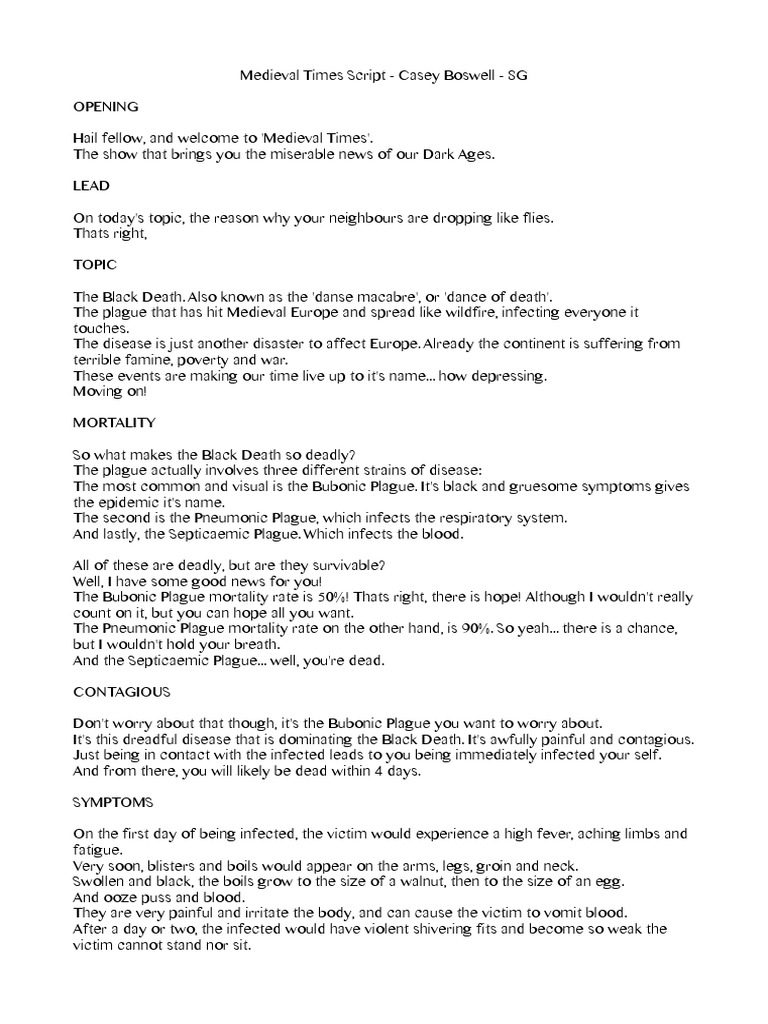 Medieval Times Script - Casey Boswell - SG

OPENING

Hail fellow, and welcome to 'Medieval Times'.
The show that brings you the miserable news of our Dark Ages.

LEAD

On today's topic, the reason why your neighbours are dropping like flies.
Thats right,

TOPIC

The Black Death. Also known as the 'danse macabre', or 'dance of death'.
The plague that has hit Medieval Europe and spread like wildfire, infecting everyone it touches.
The disease is just another disaster to affect Europe. Already the continent is suffering from terrible famine, poverty and war.
These events are making our time live up to it's name... how depressing.
Moving on!

MORTALITY

So what makes the Black Death so deadly?
The plague actually involves three different strains of disease:
The most common and visual is the Bubonic Plague. It's black and gruesome symptoms gives the epidemic it's name.
The second is the Pneumonic Plague, which infects the respiratory system.
And lastly, the Septicaemic Plague. Which infects the blood.

All of these are deadly, but are they survivable?
Well, I have some good news for you!
The Bubonic Plague mortality rate is 50%! Thats right, there is hope! Although I wouldn't really count on it, but you can hope all you want.
The Pneumonic Plague mortality rate on the other hand, is 90%. So yeah... there is a chance, but I wouldn't hold your breath.
And the Septicaemic Plague... well, you're dead.

CONTAGIOUS

Don't worry about that though, it's the Bubonic Plague you want to worry about.
It's this dreadful disease that is dominating the Black Death. It's awfully painful and contagious.
Just being in contact with the infected leads to you being immediately infected your self.
And from there, you will likely be dead within 4 days.

SYMPTOMS

On the first day of being infected, the victim would experience a high fever, aching limbs and fatigue.
Very soon, blisters and boils would appear on the arms, legs, groin and neck.
Swollen and black, the boils grow to the size of a walnut, then to the size of an egg.
And ooze puss and blood.
They are very painful and irritate the body, and can cause the victim to vomit blood.
After a day or two, the infected would have violent shivering fits and become so weak the victim cannot stand nor sit.